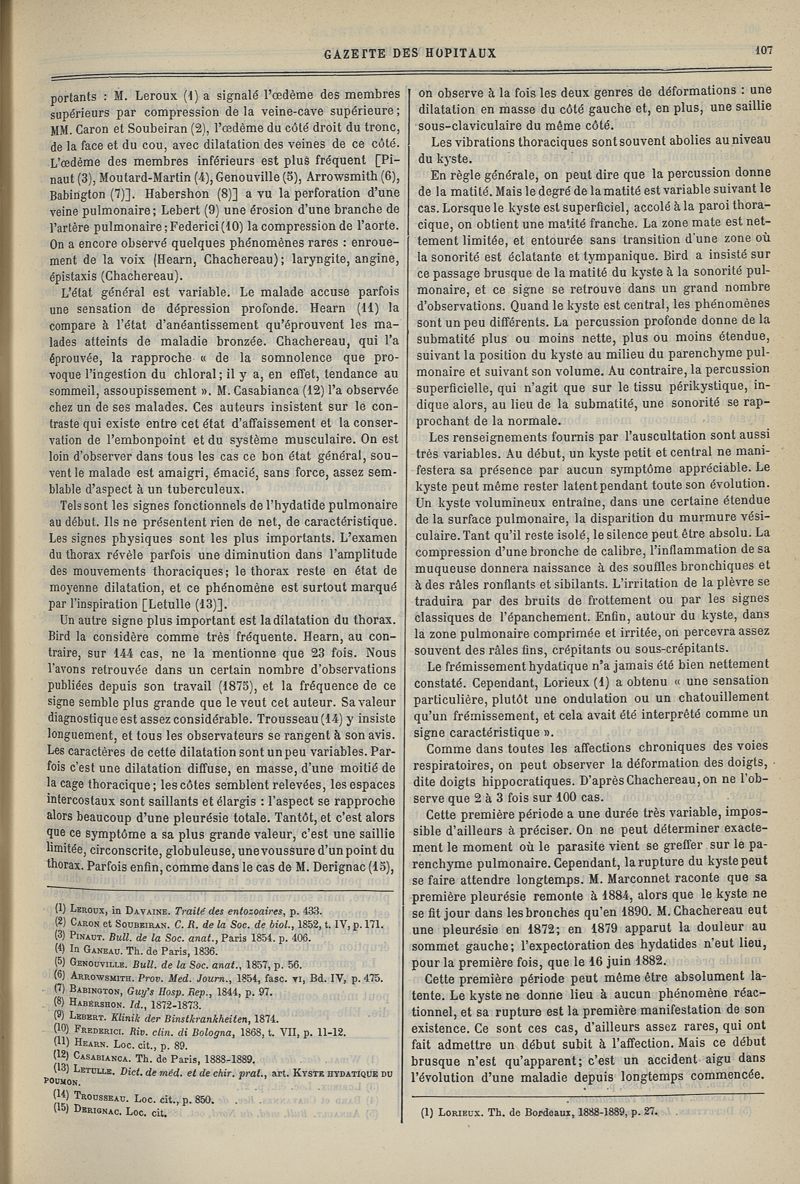 GAZETTE DES HOPITAUX

107

portants : M. Leroux (1) a signalé l'œdème des membres supérieurs par compression de la veine-cave supérieure; MM. Caron et Soubeiran (2), l'œdème du côté droit du tronc, de la face et du cou, avec dilatation des veines de ce côté. L'œdème des membres inférieurs est plus fréquent [Pinaut (3), Moutard-Martin (4), Genouville (5), Arrowsmith (6), Babington (7)]. Habershon (8)] a vu la perforation d'une veine pulmonaire; Lebert (9) une érosion d'une branche de l'artère pulmonaire; Federici (10) la compression de l'aorte. On a encore observé quelques phénomènes rares : enrouement de la voix (Hearn, Chachereau); laryngite, angine, épistaxis (Chachereau).

L'état général est variable. Le malade accuse parfois une sensation de dépression profonde. Hearn (11) la compare à l'état d'anéantissement qu'éprouvent les malades atteints de maladie bronzée. Chachereau, qui l'a éprouvée, la rapproche « de la somnolence que provoque l'ingestion du chloral; il y a, en effet, tendance au sommeil, assoupissement ». M. Casabianca (12) l'a observée chez un de ses malades. Ces auteurs insistent sur le contraste qui existe entre cet état d'affaissement et la conservation de l'embonpoint et du système musculaire. On est loin d'observer dans tous les cas ce bon état général, souvent le malade est amaigri, émacié, sans force, assez semblable d'aspect à un tuberculeux.

Tels sont les signes fonctionnels de l'hydatide pulmonaire au début. Ils ne présentent rien de net, de caractéristique. Les signes physiques sont les plus importants. L'examen du thorax révèle parfois une diminution dans l'amplitude des mouvements thoraciques; le thorax reste en état de moyenne dilatation, et ce phénomène est surtout marqué par l'inspiration [Letulle (13)].

Un autre signe plus important est la dilatation du thorax. Bird la considère comme très fréquente. Hearn, au contraire, sur 144 cas, ne la mentionne que 23 fois. Nous l'avons retrouvée dans un certain nombre d'observations publiées depuis son travail (1875), et la fréquence de ce signe semble plus grande que le veut cet auteur. Sa valeur diagnostique est assez considérable. Trousseau (14) y insiste longuement, et tous les observateurs se rangent à son avis. Les caractères de cette dilatation sont un peu variables. Parfois c'est une dilatation diffuse, en masse, d'une moitié de la cage thoracique; les côtes semblent relevées, les espaces intercostaux sont saillants et élargis : l'aspect se rapproche alors beaucoup d'une pleurésie totale. Tantôt, et c'est alors que ce symptôme a sa plus grande valeur, c'est une saillie limitée, circonscrite, globuleuse, une voussure d'un point du thorax. Parfois enfin, comme dans le cas de M. Derignac (15),

(1) Leroux, in Davaine. Traité des entozoaires, p. 433.
(2) Caron et Soubeiran. C. R. de la Soc. de biol., 1852, t. IV, p. 171.
(3) Pinaut. Bull. de la Soc. anat., Paris 1854. p. 406.
(4) In Ganeau. Th. de Paris, 1836.
(5) Genouville. Bull. de la Soc. anat., 1857, p. 56.
(6) Arrowsmith. Prov. Med. Journ., 1854, fasc. vi, Bd. IV, p. 475.
(7) Babington, Guy's Hosp. Rep., 1844, p. 97.
(8) Habershon. Id., 1872-1873.
(9) Lebert. Klinik der Binstkrankheiten, 1874.
(10) Frederici. Riv. clin. di Bologna, 1868, t. VII, p. 11-12.
(11) Hearn. Loc. cit., p. 89.
(12) Casabianca. Th. de Paris, 1888-1889.
(13) Letulle. Dict. de méd. et de chir. prat., art. Kyste hydatique du poumon.
(14) Trousseau. Loc. cit., p. 850.
(15) Derignac. Loc. cit.

on observe à la fois les deux genres de déformations : une dilatation en masse du côté gauche et, en plus, une saillie sous-claviculaire du même côté.

Les vibrations thoraciques sont souvent abolies au niveau du kyste.

En règle générale, on peut dire que la percussion donne de la matité. Mais le degré de la matité est variable suivant le cas. Lorsque le kyste est superficiel, accolé à la paroi thoracique, on obtient une matité franche. La zone mate est nettement limitée, et entourée sans transition d'une zone où la sonorité est éclatante et tympanique. Bird a insisté sur ce passage brusque de la matité du kyste à la sonorité pulmonaire, et ce signe se retrouve dans un grand nombre d'observations. Quand le kyste est central, les phénomènes sont un peu différents. La percussion profonde donne de la submatité plus ou moins nette, plus ou moins étendue, suivant la position du kyste au milieu du parenchyme pulmonaire et suivant son volume. Au contraire, la percussion superficielle, qui n'agit que sur le tissu périkystique, indique alors, au lieu de la submatité, une sonorité se rapprochant de la normale.

Les renseignements fournis par l'auscultation sont aussi très variables. Au début, un kyste petit et central ne manifestera sa présence par aucun symptôme appréciable. Le kyste peut même rester latent pendant toute son évolution. Un kyste volumineux entraîne, dans une certaine étendue de la surface pulmonaire, la disparition du murmure vésiculaire. Tant qu'il reste isolé, le silence peut être absolu. La compression d'une bronche de calibre, l'inflammation de sa muqueuse donnera naissance à des souffles bronchiques et à des râles ronflants et sibilants. L'irritation de la plèvre se traduira par des bruits de frottement ou par les signes classiques de l'épanchement. Enfin, autour du kyste, dans la zone pulmonaire comprimée et irritée, on percevra assez souvent des râles fins, crépitants ou sous-crépitants.

Le frémissement hydatique n'a jamais été bien nettement constaté. Cependant, Lorieux (1) a obtenu « une sensation particulière, plutôt une ondulation ou un chatouillement qu'un frémissement, et cela avait été interprété comme un signe caractéristique ».

Comme dans toutes les affections chroniques des voies respiratoires, on peut observer la déformation des doigts, dite doigts hippocratiques. D'après Chachereau, on ne l'observe que 2 à 3 fois sur 100 cas.

Cette première période a une durée très variable, impossible d'ailleurs à préciser. On ne peut déterminer exactement le moment où le parasite vient se greffer sur le parenchyme pulmonaire. Cependant, la rupture du kyste peut se faire attendre longtemps. M. Marconnet raconte que sa première pleurésie remonte à 1884, alors que le kyste ne se fit jour dans les bronches qu'en 1890. M. Chachereau eut une pleurésie en 1872; en 1879 apparut la douleur au sommet gauche; l'expectoration des hydatides n'eut lieu, pour la première fois, que le 16 juin 1882.

Cette première période peut même être absolument latente. Le kyste ne donne lieu à aucun phénomène réactionnel, et sa rupture est la première manifestation de son existence. Ce sont ces cas, d'ailleurs assez rares, qui ont fait admettre un début subit à l'affection. Mais ce début brusque n'est qu'apparent; c'est un accident aigu dans l'évolution d'une maladie depuis longtemps commencée.

(1) Lorieux. Th. de Bordeaux, 1888-1889, p. 27.